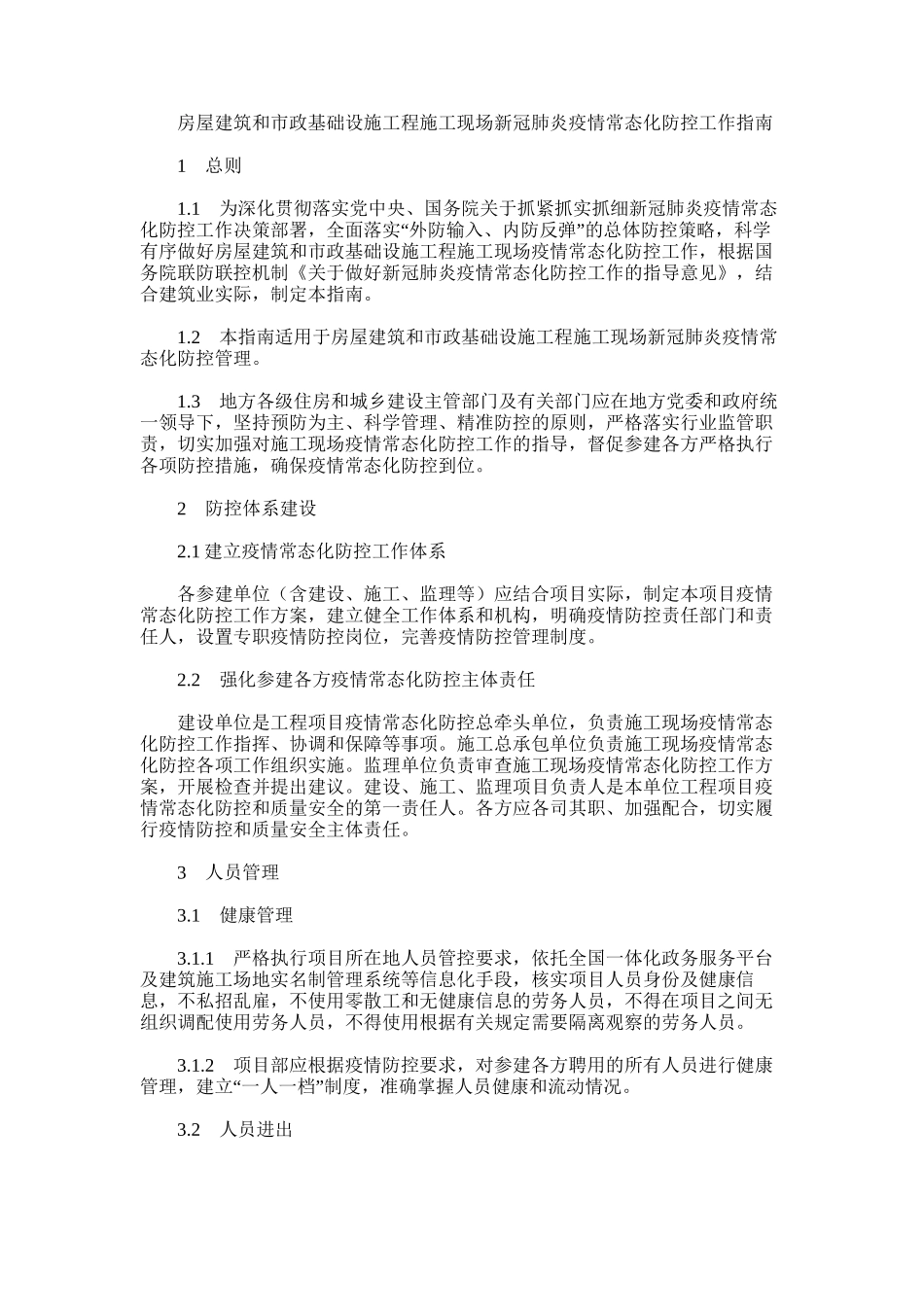 房屋建筑和市政基础设施工程施工现场新冠肺炎疫情常态化防控工作指南

1　总则

1.1　为深化贯彻落实党中央、国务院关于抓紧抓实抓细新冠肺炎疫情常态化防控工作决策部署，全面落实“外防输入、内防反弹”的总体防控策略，科学有序做好房屋建筑和市政基础设施工程施工现场疫情常态化防控工作，根据国务院联防联控机制《关于做好新冠肺炎疫情常态化防控工作的指导意见》，结合建筑业实际，制定本指南。

1.2　本指南适用于房屋建筑和市政基础设施工程施工现场新冠肺炎疫情常态化防控管理。

1.3　地方各级住房和城乡建设主管部门及有关部门应在地方党委和政府统一领导下，坚持预防为主、科学管理、精准防控的原则，严格落实行业监管职责，切实加强对施工现场疫情常态化防控工作的指导，督促参建各方严格执行各项防控措施，确保疫情常态化防控到位。

2　防控体系建设

2.1 建立疫情常态化防控工作体系

各参建单位（含建设、施工、监理等）应结合项目实际，制定本项目疫情常态化防控工作方案，建立健全工作体系和机构，明确疫情防控责任部门和责任人，设置专职疫情防控岗位，完善疫情防控管理制度。

2.2　强化参建各方疫情常态化防控主体责任

建设单位是工程项目疫情常态化防控总牵头单位，负责施工现场疫情常态化防控工作指挥、协调和保障等事项。施工总承包单位负责施工现场疫情常态化防控各项工作组织实施。监理单位负责审查施工现场疫情常态化防控工作方案，开展检查并提出建议。建设、施工、监理项目负责人是本单位工程项目疫情常态化防控和质量安全的第一责任人。各方应各司其职、加强配合，切实履行疫情防控和质量安全主体责任。

3　人员管理

3.1　健康管理

3.1.1　严格执行项目所在地人员管控要求，依托全国一体化政务服务平台及建筑施工场地实名制管理系统等信息化手段，核实项目人员身份及健康信息，不私招乱雇，不使用零散工和无健康信息的劳务人员，不得在项目之间无组织调配使用劳务人员，不得使用根据有关规定需要隔离观察的劳务人员。

3.1.2　项目部应根据疫情防控要求，对参建各方聘用的所有人员进行健康管理，建立“一人一档”制度，准确掌握人员健康和流动情况。

3.2　人员进出